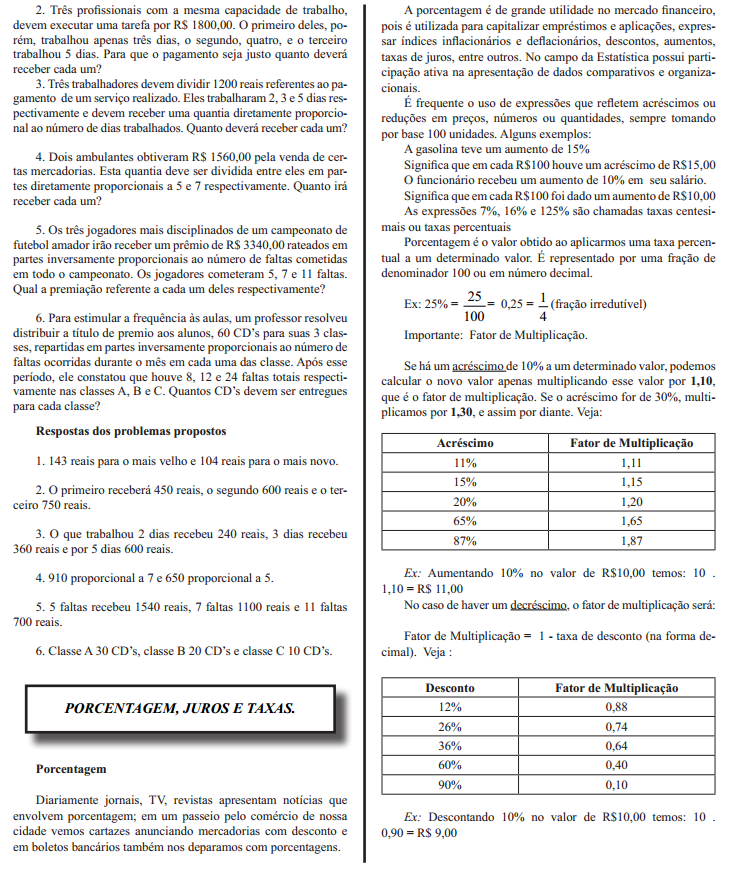 2. Três profissionais com a mesma capacidade de trabalho, devem executar uma tarefa por R$ 1800,00. O primeiro deles, porém, trabalhou apenas três dias, o segundo, quatro, e o terceiro trabalhou 5 dias. Para que o pagamento seja justo quanto deverá receber cada um?

3. Três trabalhadores devem dividir 1200 reais referentes ao pagamento de um serviço realizado. Eles trabalharam 2, 3 e 5 dias respectivamente e devem receber uma quantia diretamente proporcional ao número de dias trabalhados. Quanto deverá receber cada um?

4. Dois ambulantes obtiveram R$ 1560,00 pela venda de certas mercadorias. Esta quantia deve ser dividida entre eles em partes diretamente proporcionais a 5 e 7 respectivamente. Quanto irá receber cada um?

5. Os três jogadores mais disciplinados de um campeonato de futebol amador irão receber um prêmio de R$ 3340,00 rateados em partes inversamente proporcionais ao número de faltas cometidas em todo o campeonato. Os jogadores cometeram 5, 7 e 11 faltas. Qual a premiação referente a cada um deles respectivamente?

6. Para estimular a frequência às aulas, um professor resolveu distribuir a título de premio aos alunos, 60 CD's para suas 3 classes, repartidas em partes inversamente proporcionais ao número de faltas ocorridas durante o mês em cada uma das classe. Após esse período, ele constatou que houve 8, 12 e 24 faltas totais respectivamente nas classes A, B e C. Quantos CD's devem ser entregues para cada classe?

Respostas dos problemas propostos

1. 143 reais para o mais velho e 104 reais para o mais novo.

2. O primeiro receberá 450 reais, o segundo 600 reais e o terceiro 750 reais.

3. O que trabalhou 2 dias recebeu 240 reais, 3 dias recebeu 360 reais e por 5 dias 600 reais.

4. 910 proporcional a 7 e 650 proporcional a 5.

5. 5 faltas recebeu 1540 reais, 7 faltas 1100 reais e 11 faltas 700 reais.

6. Classe A 30 CD's, classe B 20 CD's e classe C 10 CD's.

PORCENTAGEM, JUROS E TAXAS.

Porcentagem

Diariamente jornais, TV, revistas apresentam notícias que envolvem porcentagem; em um passeio pelo comércio de nossa cidade vemos cartazes anunciando mercadorias com desconto e em boletos bancários também nos deparamos com porcentagens.

A porcentagem é de grande utilidade no mercado financeiro, pois é utilizada para capitalizar empréstimos e aplicações, expressar índices inflacionários e deflacionários, descontos, aumentos, taxas de juros, entre outros. No campo da Estatística possui participação ativa na apresentação de dados comparativos e organizacionais.

É frequente o uso de expressões que refletem acréscimos ou reduções em preços, números ou quantidades, sempre tomando por base 100 unidades. Alguns exemplos:
A gasolina teve um aumento de 15%
Significa que em cada R$100 houve um acréscimo de R$15,00
O funcionário recebeu um aumento de 10% em seu salário.
Significa que em cada R$100 foi dado um aumento de R$10,00
As expressões 7%, 16% e 125% são chamadas taxas centesimais ou taxas percentuais
Porcentagem é o valor obtido ao aplicarmos uma taxa percentual a um determinado valor. É representado por uma fração de denominador 100 ou em número decimal.

Ex: 25% = $\frac{25}{100}$ = 0,25 = $\frac{1}{4}$ (fração irredutível)
Importante: Fator de Multiplicação.

Se há um acréscimo de 10% a um determinado valor, podemos calcular o novo valor apenas multiplicando esse valor por 1,10, que é o fator de multiplicação. Se o acréscimo for de 30%, multiplicamos por 1,30, e assim por diante. Veja:

| Acréscimo | Fator de Multiplicação |
|---|---|
| 11% | 1,11 |
| 15% | 1,15 |
| 20% | 1,20 |
| 65% | 1,65 |
| 87% | 1,87 |

Ex: Aumentando 10% no valor de R$10,00 temos: 10 . 1,10 = R$ 11,00
No caso de haver um decréscimo, o fator de multiplicação será:

Fator de Multiplicação = 1 - taxa de desconto (na forma decimal). Veja :

| Desconto | Fator de Multiplicação |
|---|---|
| 12% | 0,88 |
| 26% | 0,74 |
| 36% | 0,64 |
| 60% | 0,40 |
| 90% | 0,10 |

Ex: Descontando 10% no valor de R$10,00 temos: 10 . 0,90 = R$ 9,00